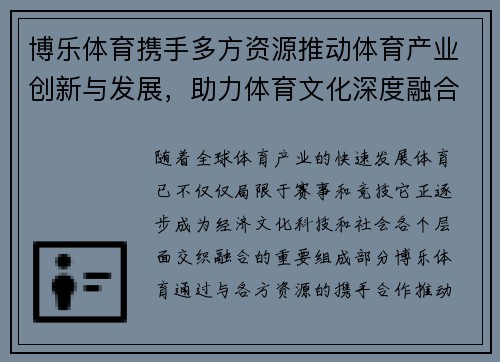 博乐体育携手多方资源推动体育产业创新与发展，助力体育文化深度融合

随着全球体育产业的快速发展体育已不仅仅局限于赛事和竞技它正逐步成为经济文化科技和社会各个层面交织融合的重要组成部分博乐体育通过与各方资源的携手合作推动